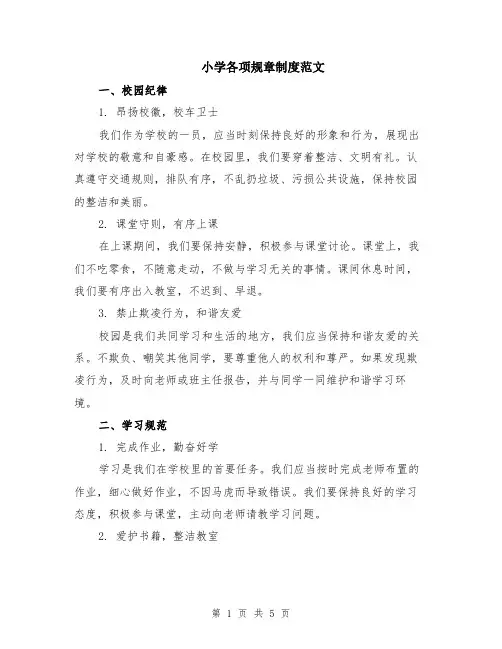 小学各项规章制度范文

一、校园纪律

1. 昂扬校徽，校车卫士

我们作为学校的一员，应当时刻保持良好的形象和行为，展现出对学校的敬意和自豪感。在校园里，我们要穿着整洁、文明有礼。认真遵守交通规则，排队有序，不乱扔垃圾、污损公共设施，保持校园的整洁和美丽。

2. 课堂守则，有序上课

在上课期间，我们要保持安静，积极参与课堂讨论。课堂上，我们不吃零食，不随意走动，不做与学习无关的事情。课间休息时间，我们要有序出入教室，不迟到、早退。

3. 禁止欺凌行为，和谐友爱

校园是我们共同学习和生活的地方，我们应当保持和谐友爱的关系。不欺负、嘲笑其他同学，要尊重他人的权利和尊严。如果发现欺凌行为，及时向老师或班主任报告，并与同学一同维护和谐学习环境。

二、学习规范

1. 完成作业，勤奋好学

学习是我们在学校里的首要任务。我们应当按时完成老师布置的作业，细心做好作业，不因马虎而导致错误。我们要保持良好的学习态度，积极参与课堂，主动向老师请教学习问题。

2. 爱护书籍，整洁教室

第 1 页 共 5 页